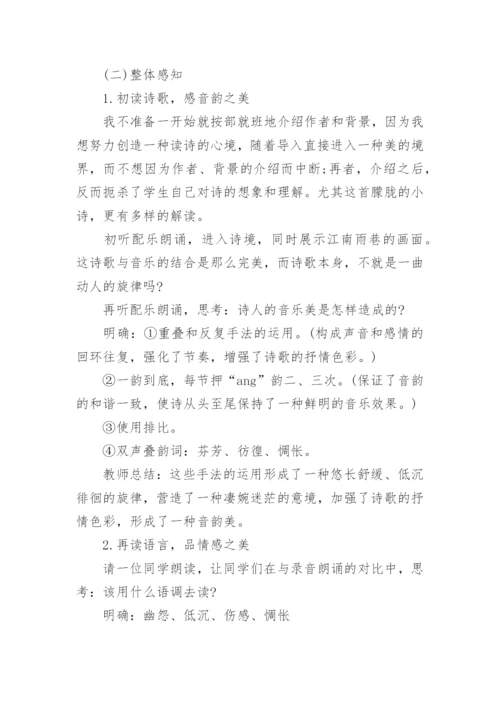 (二)整体感知

1.初读诗歌，感音韵之美

我不准备一开始就按部就班地介绍作者和背景，因为我想努力创造一种读诗的心境，随着导入直接进入一种美的境界，而不想因为作者、背景的介绍而中断;再者，介绍之后，反而扼杀了学生自己对诗的想象和理解。尤其这首朦胧的小诗，更有多样的解读。

初听配乐朗诵，进入诗境，同时展示江南雨巷的画面。这诗歌与音乐的结合是那么完美，而诗歌本身，不就是一曲动人的旋律吗?

再听配乐朗诵，思考：诗人的音乐美是怎样造成的?

明确：①重叠和反复手法的运用。(构成声音和感情的回环往复，强化了节奏，增强了诗歌的抒情色彩。)

②一韵到底，每节押“ang”韵二、三次。(保证了音韵的和谐一致，使诗从头至尾保持了一种鲜明的音乐效果。)

③使用排比。

④双声叠韵词：芬芳、彷徨、惆怅。

教师总结：这些手法的运用形成了一种悠长舒缓、低沉徘徊的旋律，营造了一种凄婉迷茫的意境，加强了诗歌的抒情色彩，形成了一种音韵美。

2.再读语言，品情感之美

请一位同学朗读，让同学们在与录音朗诵的对比中，思考：该用什么语调去读?

明确：幽怨、低沉、伤感、惆怅